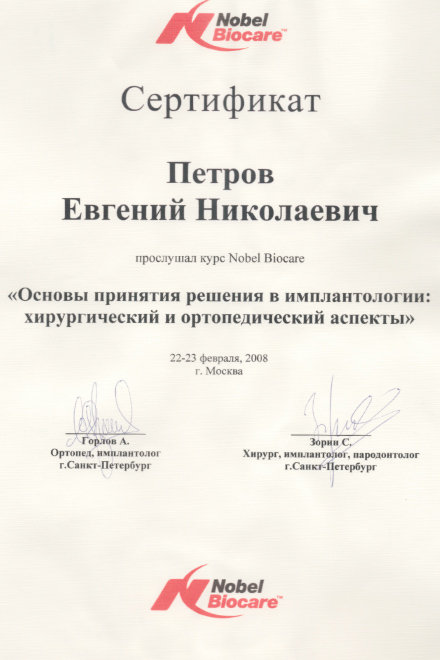 Nobel Biocare™

Сертификат

Петров
Евгений Николаевич

прослушал курс Nobel Biocare

«Основы принятия решения в имплантологии: хирургический и ортопедический аспекты»

22-23 февраля, 2008
г. Москва

Горлов А.
Ортопед, имплантолог
г.Санкт-Петербург

Зорин С.
Хирург, имплантолог, пародонтолог
г.Санкт-Петербург

Nobel Biocare™